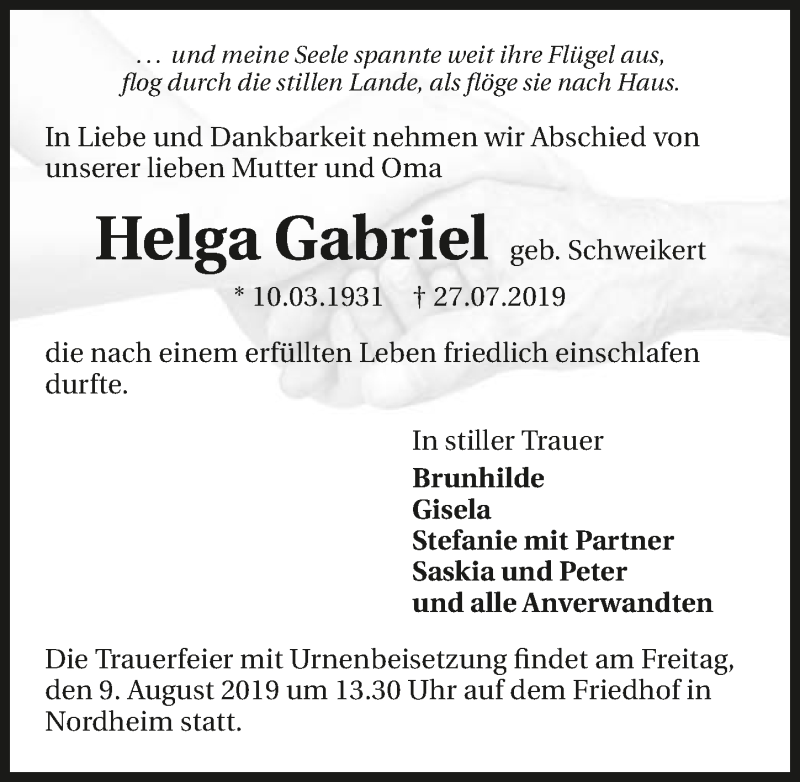 … und meine Seele spannte weit ihre Flügel aus,
flog durch die stillen Lande, als flöge sie nach Haus.

In Liebe und Dankbarkeit nehmen wir Abschied von unserer lieben Mutter und Oma

Helga Gabriel geb. Schweikert

* 10.03.1931 † 27.07.2019

die nach einem erfüllten Leben friedlich einschlafen durfte.

In stiller Trauer
Brunhilde
Gisela
Stefanie mit Partner
Saskia und Peter
und alle Anverwandten

Die Trauerfeier mit Urnenbeisetzung findet am Freitag, den 9. August 2019 um 13.30 Uhr auf dem Friedhof in Nordheim statt.